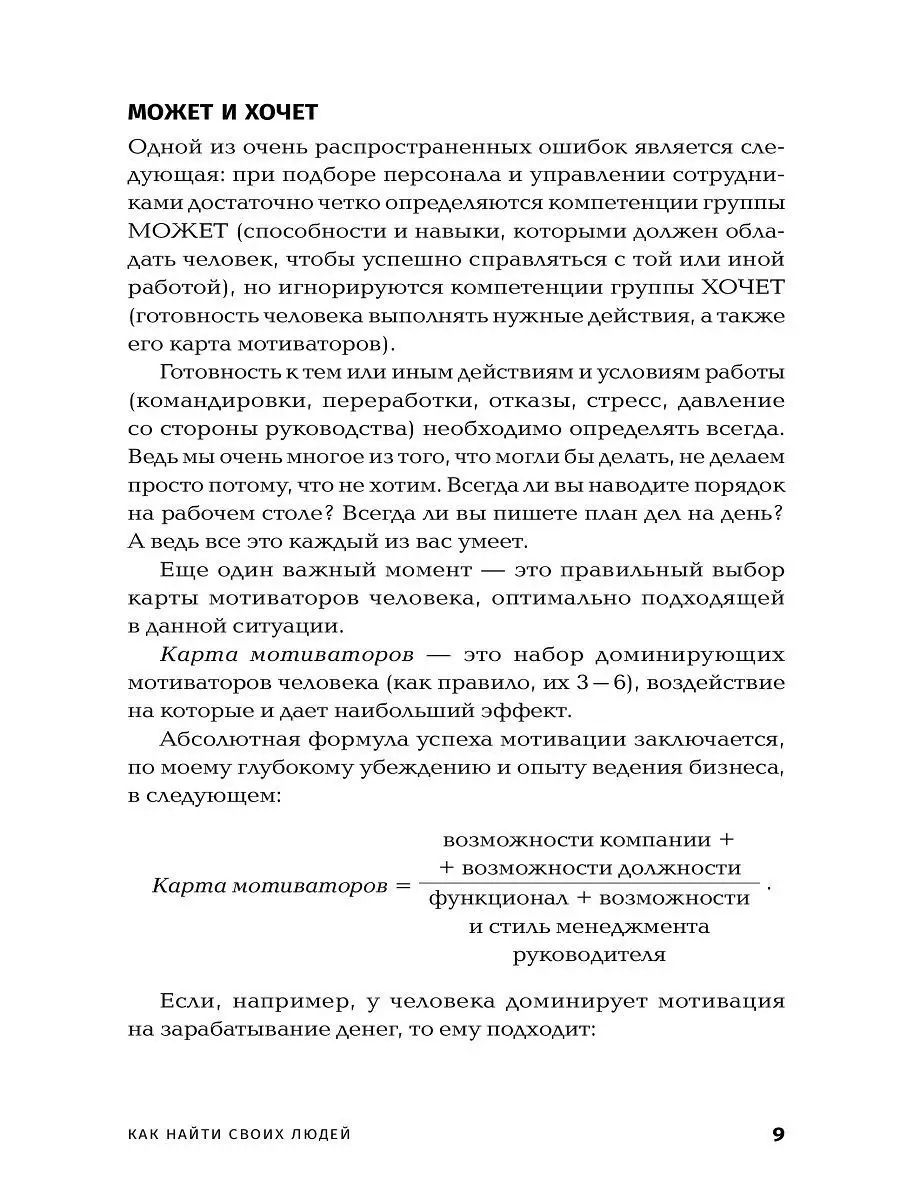 МОЖЕТ И ХОЧЕТ

Одной из очень распространенных ошибок является следующая: при подборе персонала и управлении сотрудниками достаточно четко определяются компетенции группы МОЖЕТ (способности и навыки, которыми должен обладать человек, чтобы успешно справляться с той или иной работой), но игнорируются компетенции группы ХОЧЕТ (готовность человека выполнять нужные действия, а также его карта мотиваторов).

Готовность к тем или иным действиям и условиям работы (командировки, переработки, отказы, стресс, давление со стороны руководства) необходимо определять всегда. Ведь мы очень многое из того, что могли бы делать, не делаем просто потому, что не хотим. Всегда ли вы наводите порядок на рабочем столе? Всегда ли вы пишете план дел на день? А ведь все это каждый из вас умеет.

Еще один важный момент — это правильный выбор карты мотиваторов человека, оптимально подходящей в данной ситуации.

Карта мотиваторов — это набор доминирующих мотиваторов человека (как правило, их 3—6), воздействие на которые и дает наибольший эффект.

Абсолютная формула успеха мотивации заключается, по моему глубокому убеждению и опыту ведения бизнеса, в следующем:

$\text{Карта мотиваторов} = \frac{\text{возможности компании + + возможности должности}}{\text{функционал + возможности и стиль менеджмента руководителя}}.$

Если, например, у человека доминирует мотивация на зарабатывание денег, то ему подходит:

КАК НАЙТИ СВОИХ ЛЮДЕЙ 9